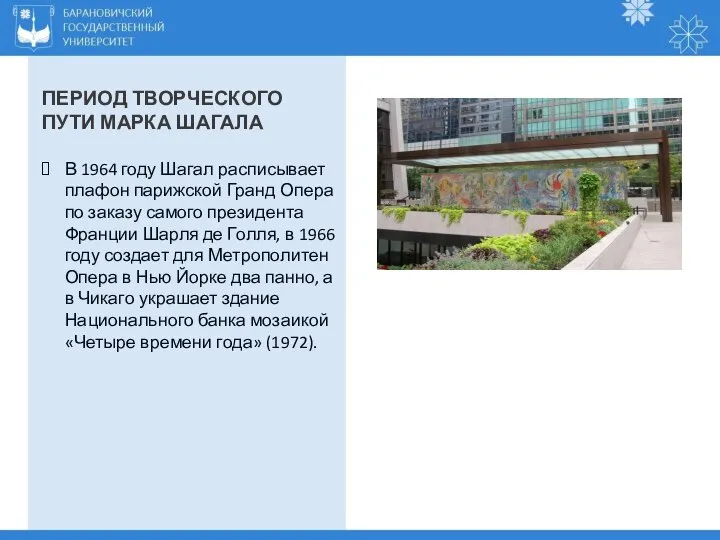 БАРАНОВИЧСКИЙ ГОСУДАРСТВЕННЫЙ УНИВЕРСИТЕТ

ПЕРИОД ТВОРЧЕСКОГО ПУТИ МАРКА ШАГАЛА

В 1964 году Шагал расписывает плафон парижской Гранд Опера по заказу самого президента Франции Шарля де Голля, в 1966 году создает для Метрополитен Опера в Нью Йорке два панно, а в Чикаго украшает здание Национального банка мозаикой «Четыре времени года» (1972).